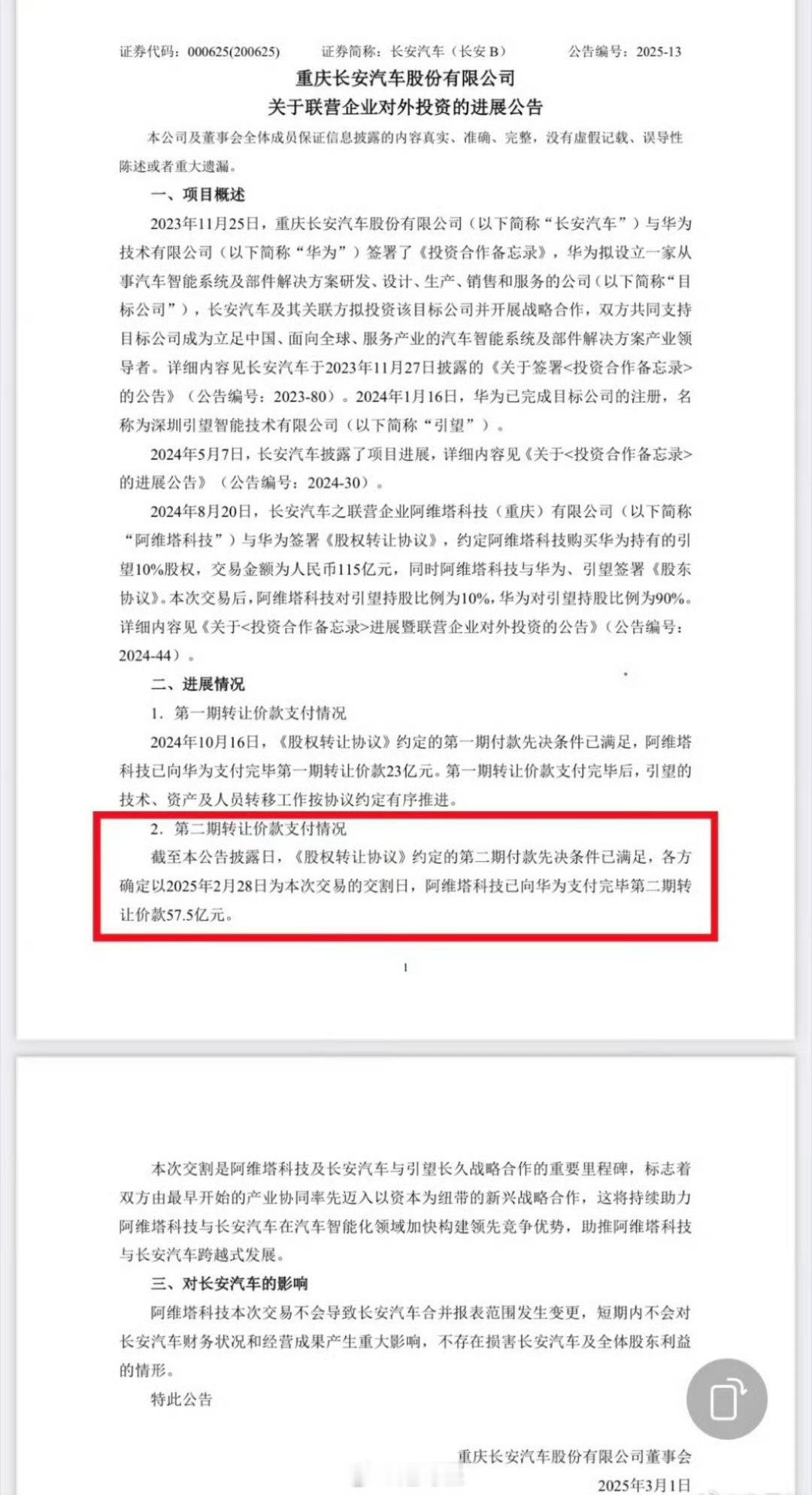 证券代码：000625(200625)　　证券简称：长安汽车（长安 B）　　公告编号：2025-13

重庆长安汽车股份有限公司
关于联营企业对外投资的进展公告

本公司及董事会全体成员保证信息披露的内容真实、准确、完整，没有虚假记载、误导性陈述或者重大遗漏。

一、项目概述

2023年11月25日，重庆长安汽车股份有限公司（以下简称“长安汽车”）与华为技术有限公司（以下简称“华为”）签署了《投资合作备忘录》，华为拟设立一家从事汽车智能系统及部件解决方案研发、设计、生产、销售和服务的公司（以下简称“目标公司”），长安汽车及其关联方拟投资该目标公司并开展战略合作，双方共同支持目标公司成为立足中国、面向全球、服务产业的汽车智能系统及部件解决方案产业领导者。详细内容见长安汽车于2023年11月27日披露的《关于签署<投资合作备忘录>的公告》（公告编号：2023-80）。2024年1月16日，华为已完成目标公司的注册，名称为深圳引望智能技术有限公司（以下简称“引望”）。

2024年5月7日，长安汽车披露了项目进展，详细内容见《关于<投资合作备忘录>的进展公告》（公告编号：2024-30）。

2024年8月20日，长安汽车之联营企业阿维塔科技（重庆）有限公司（以下简称“阿维塔科技”）与华为签署《股权转让协议》，约定阿维塔科技购买华为持有的引望10%股权，交易金额为人民币115亿元，同时阿维塔科技与华为、引望签署《股东协议》。本次交易后，阿维塔科技对引望持股比例为10%，华为对引望持股比例为90%。详细内容见《关于<投资合作备忘录>进展暨联营企业对外投资的公告》（公告编号：2024-44）。

二、进展情况

1. 第一期转让价款支付情况

2024年10月16日，《股权转让协议》约定的第一期付款先决条件已满足，阿维塔科技已向华为支付完毕第一期转让价款23亿元。第一期转让价款支付完毕后，引望的技术、资产及人员转移工作按协议约定有序推进。

2. 第二期转让价款支付情况

截至本公告披露日，《股权转让协议》约定的第二期付款先决条件已满足，各方确定以2025年2月28日为本次交易的交割日，阿维塔科技已向华为支付完毕第二期转让价款57.5亿元。

1

本次交割是阿维塔科技及长安汽车与引望长久战略合作的重要里程碑，标志着双方由最早开始的产业协同率先迈入以资本为纽带的新兴战略合作，这将持续助力阿维塔科技与长安汽车在汽车智能化领域加快构建领先竞争优势，助推阿维塔科技与长安汽车跨越式发展。

三、对长安汽车的影响

阿维塔科技本次交易不会导致长安汽车合并报表范围发生变更，短期内不会对长安汽车财务状况和经营成果产生重大影响，不存在损害长安汽车及全体股东利益的情形。

特此公告

重庆长安汽车股份有限公司董事会
2025年3月1日